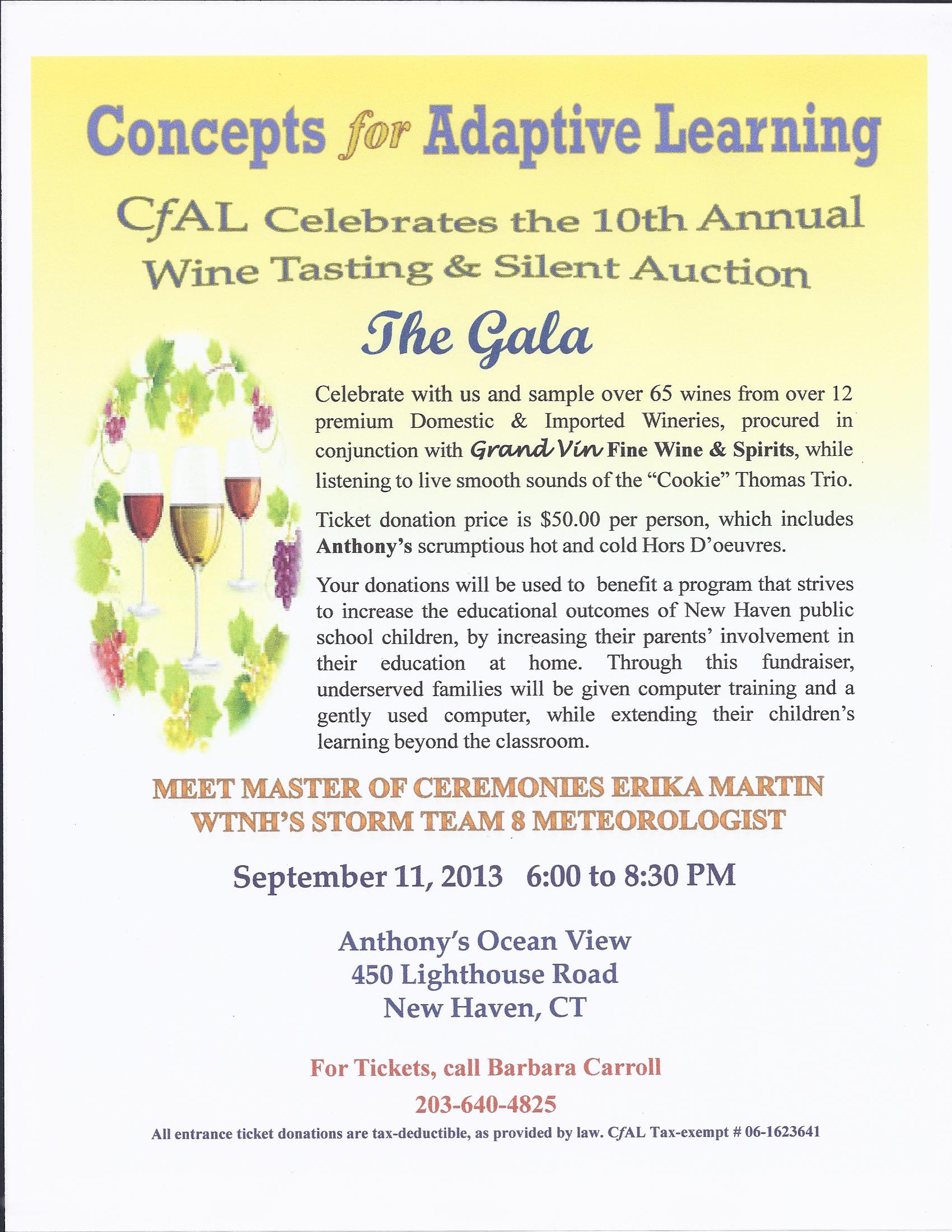 Concepts for Adaptive Learning

CfAL Celebrates the 10th Annual Wine Tasting & Silent Auction

The Gala

Celebrate with us and sample over 65 wines from over 12 premium Domestic & Imported Wineries, procured in conjunction with Grand Vin Fine Wine & Spirits, while listening to live smooth sounds of the "Cookie" Thomas Trio.

Ticket donation price is $50.00 per person, which includes Anthony's scrumptious hot and cold Hors D'oeuvres.

Your donations will be used to benefit a program that strives to increase the educational outcomes of New Haven public school children, by increasing their parents' involvement in their education at home. Through this fundraiser, underserved families will be given computer training and a gently used computer, while extending their children's learning beyond the classroom.

MEET MASTER OF CEREMONIES ERIKA MARTIN
WTNH'S STORM TEAM 8 METEOROLOGIST

September 11, 2013 6:00 to 8:30 PM

Anthony's Ocean View
450 Lighthouse Road
New Haven, CT

For Tickets, call Barbara Carroll
203-640-4825

All entrance ticket donations are tax-deductible, as provided by law. CfAL Tax-exempt # 06-1623641